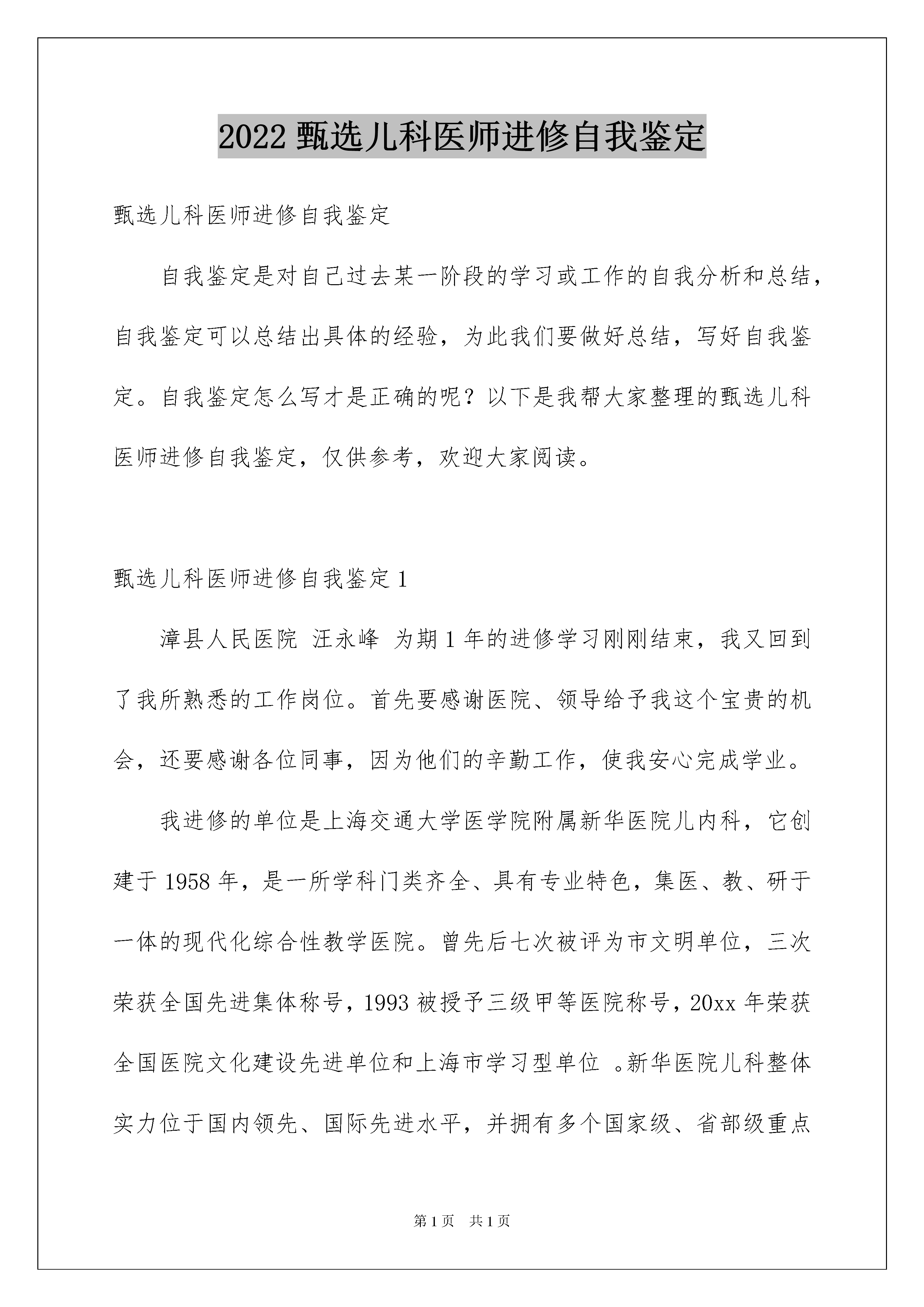 2022 甄选儿科医师进修自我鉴定

甄选儿科医师进修自我鉴定

自我鉴定是对自己过去某一阶段的学习或工作的自我分析和总结，自我鉴定可以总结出具体的经验，为此我们要做好总结，写好自我鉴定。自我鉴定怎么写才是正确的呢？以下是我帮大家整理的甄选儿科医师进修自我鉴定，仅供参考，欢迎大家阅读。

甄选儿科医师进修自我鉴定 1

漳县人民医院 汪永峰 为期 1 年的进修学习刚刚结束，我又回到了我所熟悉的工作岗位。首先要感谢医院、领导给予我这个宝贵的机会，还要感谢各位同事，因为他们的辛勤工作，使我安心完成学业。

我进修的单位是上海交通大学医学院附属新华医院儿内科，它创建于 1958 年，是一所学科门类齐全、具有专业特色，集医、教、研于一体的现代化综合性教学医院。曾先后七次被评为市文明单位，三次荣获全国先进集体称号，1993 被授予三级甲等医院称号，20xx 年荣获全国医院文化建设先进单位和上海市学习型单位 。新华医院儿科整体实力位于国内领先、国际先进水平，并拥有多个国家级、省部级重点

第 1 页 共 1 页